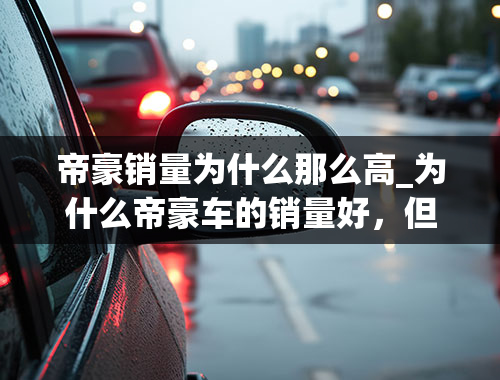 帝豪销量为什么那么高_为什么帝豪车的销量好，但